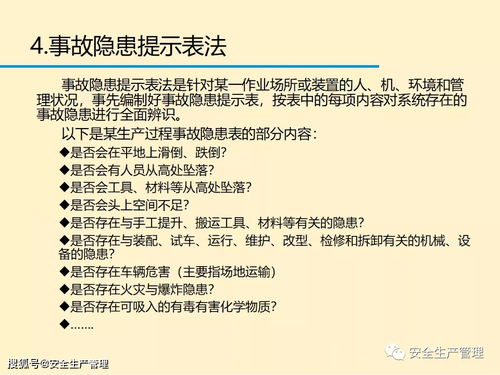 4.事故隐患提示表法

事故隐患提示表法是针对某一作业场所或装置的人、机、环境和管理状况，事先编制好事故隐患提示表，按表中的每项内容对系统存在的事故隐患进行全面辨识。

以下是某生产过程事故隐患表的部分内容：

◆是否会在平地上滑倒、跌倒？

◆是否会有人员从高处坠落？

◆是否会工具、材料等从高处坠落？

◆是否会头上空间不足？

◆是否存在与手工提升、搬运工具、材料等有关的隐患？

◆是否存在与装配、试车、运行、维护、改型、检修和拆卸有关的机械、设备的隐患？

◆是否存在车辆危害（主要指场地运输）

◆是否存在火灾与爆炸隐患？

◆是否存在可吸入的有毒有害化学物质？

◆.......

安全生产管理

搜狐号@安全生产管理